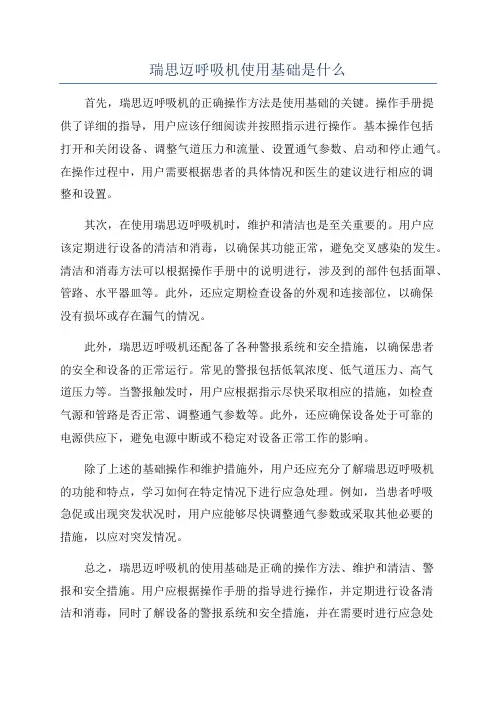 瑞思迈呼吸机使用基础是什么

首先，瑞思迈呼吸机的正确操作方法是使用基础的关键。操作手册提供了详细的指导，用户应该仔细阅读并按照指示进行操作。基本操作包括打开和关闭设备、调整气道压力和流量、设置通气参数、启动和停止通气。在操作过程中，用户需要根据患者的具体情况和医生的建议进行相应的调整和设置。

其次，在使用瑞思迈呼吸机时，维护和清洁也是至关重要的。用户应该定期进行设备的清洁和消毒，以确保其功能正常，避免交叉感染的发生。清洁和消毒方法可以根据操作手册中的说明进行，涉及到的部件包括面罩、管路、水平器皿等。此外，还应定期检查设备的外观和连接部位，以确保没有损坏或存在漏气的情况。

此外，瑞思迈呼吸机还配备了各种警报系统和安全措施，以确保患者的安全和设备的正常运行。常见的警报包括低氧浓度、低气道压力、高气道压力等。当警报触发时，用户应根据指示尽快采取相应的措施，如检查气源和管路是否正常、调整通气参数等。此外，还应确保设备处于可靠的电源供应下，避免电源中断或不稳定对设备正常工作的影响。

除了上述的基础操作和维护措施外，用户还应充分了解瑞思迈呼吸机的功能和特点，学习如何在特定情况下进行应急处理。例如，当患者呼吸急促或出现突发状况时，用户应能够尽快调整通气参数或采取其他必要的措施，以应对突发情况。

总之，瑞思迈呼吸机的使用基础是正确的操作方法、维护和清洁、警报和安全措施。用户应根据操作手册的指导进行操作，并定期进行设备清洁和消毒，同时了解设备的警报系统和安全措施，并在需要时进行应急处